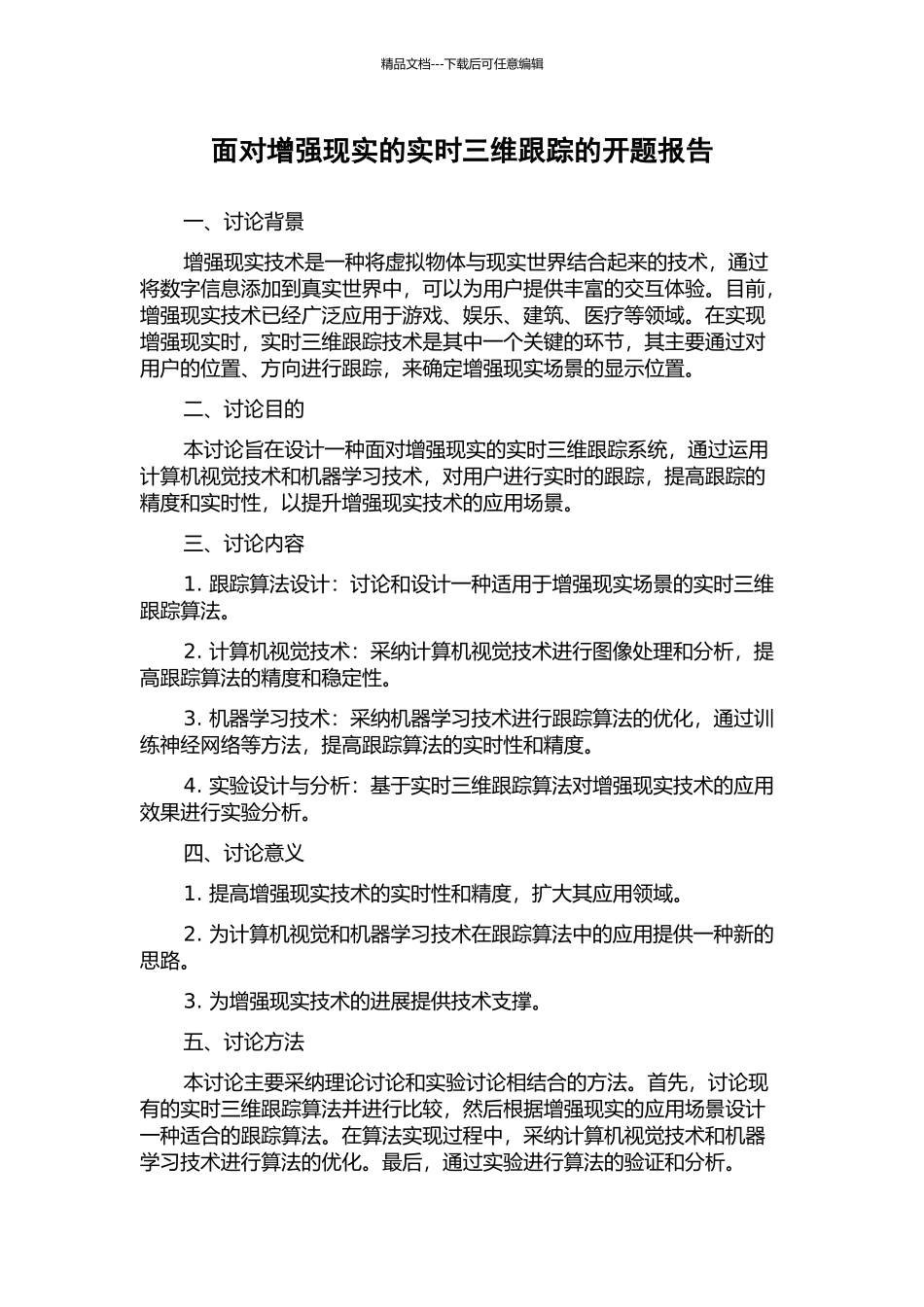 精品文档---下载后可任意编辑

面对增强现实的实时三维跟踪的开题报告

一、讨论背景

增强现实技术是一种将虚拟物体与现实世界结合起来的技术，通过将数字信息添加到真实世界中，可以为用户提供丰富的交互体验。目前，增强现实技术已经广泛应用于游戏、娱乐、建筑、医疗等领域。在实现增强现实时，实时三维跟踪技术是其中一个关键的环节，其主要通过对用户的位置、方向进行跟踪，来确定增强现实场景的显示位置。

二、讨论目的

本讨论旨在设计一种面对增强现实的实时三维跟踪系统，通过运用计算机视觉技术和机器学习技术，对用户进行实时的跟踪，提高跟踪的精度和实时性，以提升增强现实技术的应用场景。

三、讨论内容

1. 跟踪算法设计：讨论和设计一种适用于增强现实场景的实时三维跟踪算法。

2. 计算机视觉技术：采纳计算机视觉技术进行图像处理和分析，提高跟踪算法的精度和稳定性。

3. 机器学习技术：采纳机器学习技术进行跟踪算法的优化，通过训练神经网络等方法，提高跟踪算法的实时性和精度。

4. 实验设计与分析：基于实时三维跟踪算法对增强现实技术的应用效果进行实验分析。

四、讨论意义

1. 提高增强现实技术的实时性和精度，扩大其应用领域。

2. 为计算机视觉和机器学习技术在跟踪算法中的应用提供一种新的思路。

3. 为增强现实技术的进展提供技术支撑。

五、讨论方法

本讨论主要采纳理论讨论和实验讨论相结合的方法。首先，讨论现有的实时三维跟踪算法并进行比较，然后根据增强现实的应用场景设计一种适合的跟踪算法。在算法实现过程中，采纳计算机视觉技术和机器学习技术进行算法的优化。最后，通过实验进行算法的验证和分析。